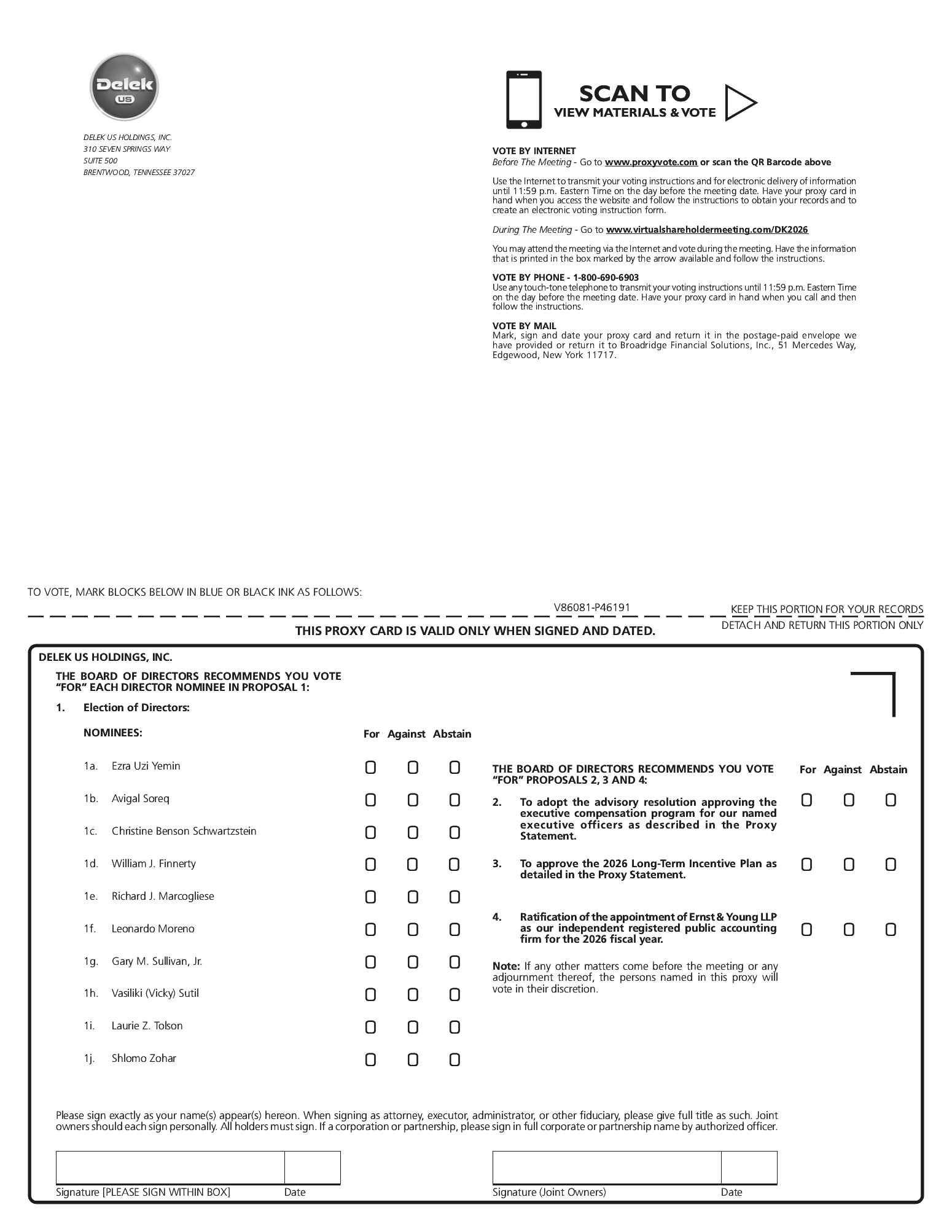 Delek US

DELEK US HOLDINGS, INC.
310 SEVEN SPRINGS WAY
SUITE 500
BRENTWOOD, TENNESSEE 37027

SCAN TO
VIEW MATERIALS & VOTE

VOTE BY INTERNET
Before The Meeting - Go to www.proxyvote.com or scan the QR Barcode above

Use the Internet to transmit your voting instructions and for electronic delivery of information until 11:59 p.m. Eastern Time on the day before the meeting date. Have your proxy card in hand when you access the website and follow the instructions to obtain your records and to create an electronic voting instruction form.

During The Meeting - Go to www.virtualshareholdermeeting.com/DK2026

You may attend the meeting via the Internet and vote during the meeting. Have the information that is printed in the box marked by the arrow available and follow the instructions.

VOTE BY PHONE - 1-800-690-6903
Use any touch-tone telephone to transmit your voting instructions until 11:59 p.m. Eastern Time on the day before the meeting date. Have your proxy card in hand when you call and then follow the instructions.

VOTE BY MAIL
Mark, sign and date your proxy card and return it in the postage-paid envelope we have provided or return it to Broadridge Financial Solutions, Inc., 51 Mercedes Way, Edgewood, New York 11717.

TO VOTE, MARK BLOCKS BELOW IN BLUE OR BLACK INK AS FOLLOWS:

V86081-P46191

KEEP THIS PORTION FOR YOUR RECORDS

DETACH AND RETURN THIS PORTION ONLY

THIS PROXY CARD IS VALID ONLY WHEN SIGNED AND DATED.

DELEK US HOLDINGS, INC.

THE BOARD OF DIRECTORS RECOMMENDS YOU VOTE "FOR" EACH DIRECTOR NOMINEE IN PROPOSAL 1:

1. Election of Directors:

NOMINEES: For Against Abstain

1a. Ezra Uzi Yemin
1b. Avigal Soreq
1c. Christine Benson Schwartzstein
1d. William J. Finnerty
1e. Richard J. Marcogliese
1f. Leonardo Moreno
1g. Gary M. Sullivan, Jr.
1h. Vasiliki (Vicky) Sutil
1i. Laurie Z. Tolson
1j. Shlomo Zohar

THE BOARD OF DIRECTORS RECOMMENDS YOU VOTE "FOR" PROPOSALS 2, 3 AND 4: For Against Abstain

2. To adopt the advisory resolution approving the executive compensation program for our named executive officers as described in the Proxy Statement.

3. To approve the 2026 Long-Term Incentive Plan as detailed in the Proxy Statement.

4. Ratification of the appointment of Ernst & Young LLP as our independent registered public accounting firm for the 2026 fiscal year.

Note: If any other matters come before the meeting or any adjournment thereof, the persons named in this proxy will vote in their discretion.

Please sign exactly as your name(s) appear(s) hereon. When signing as attorney, executor, administrator, or other fiduciary, please give full title as such. Joint owners should each sign personally. All holders must sign. If a corporation or partnership, please sign in full corporate or partnership name by authorized officer.

Signature [PLEASE SIGN WITHIN BOX] Date

Signature (Joint Owners) Date